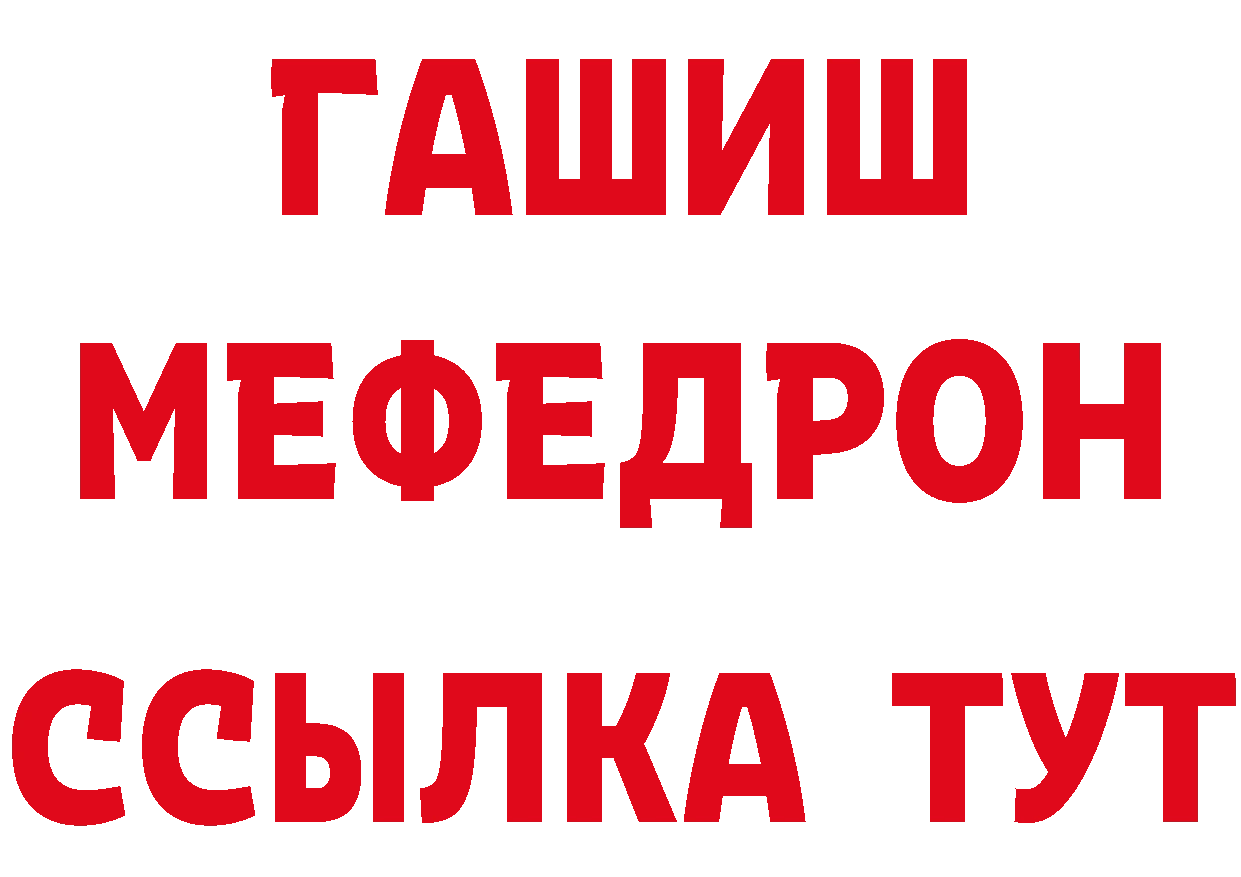 ГАШИШ
МЕФЕДРОН
ССЫЛКА ТУТ